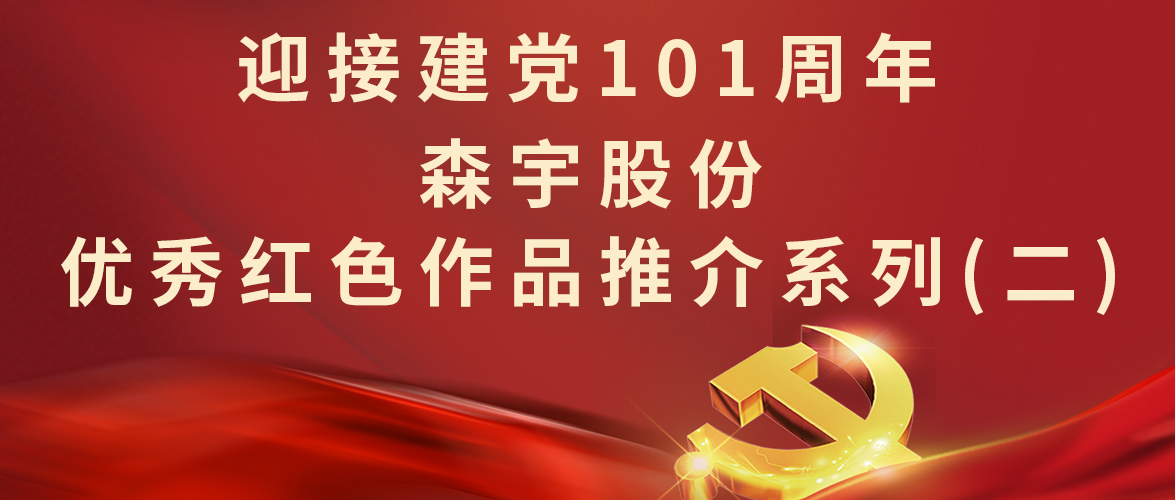 迎接建党101周年
森宇股份
优秀红色作品推介系列(二)